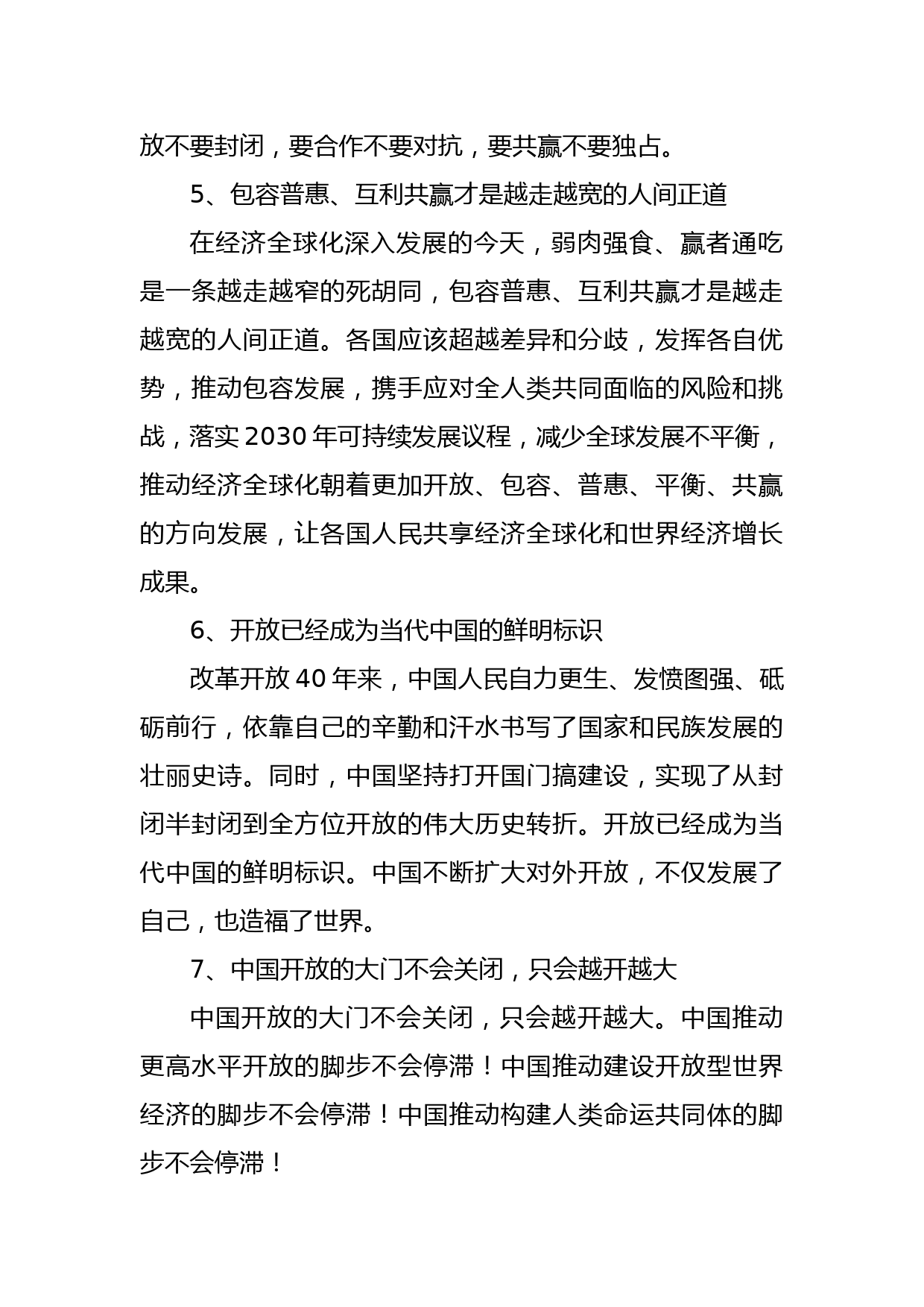 放不要封闭，要合作不要对抗，要共赢不要独占。

5、包容普惠、互利共赢才是越走越宽的人间正道

在经济全球化深入发展的今天，弱肉强食、赢者通吃是一条越走越窄的死胡同，包容普惠、互利共赢才是越走越宽的人间正道。各国应该超越差异和分歧，发挥各自优势，推动包容发展，携手应对全人类共同面临的风险和挑战，落实2030年可持续发展议程，减少全球发展不平衡，推动经济全球化朝着更加开放、包容、普惠、平衡、共赢的方向发展，让各国人民共享经济全球化和世界经济增长成果。

6、开放已经成为当代中国的鲜明标识

改革开放40年来，中国人民自力更生、发愤图强、砥砺前行，依靠自己的辛勤和汗水书写了国家和民族发展的壮丽史诗。同时，中国坚持打开国门搞建设，实现了从封闭半封闭到全方位开放的伟大历史转折。开放已经成为当代中国的鲜明标识。中国不断扩大对外开放，不仅发展了自己，也造福了世界。

7、中国开放的大门不会关闭，只会越开越大

中国开放的大门不会关闭，只会越开越大。中国推动更高水平开放的脚步不会停滞！中国推动建设开放型世界经济的脚步不会停滞！中国推动构建人类命运共同体的脚步不会停滞！